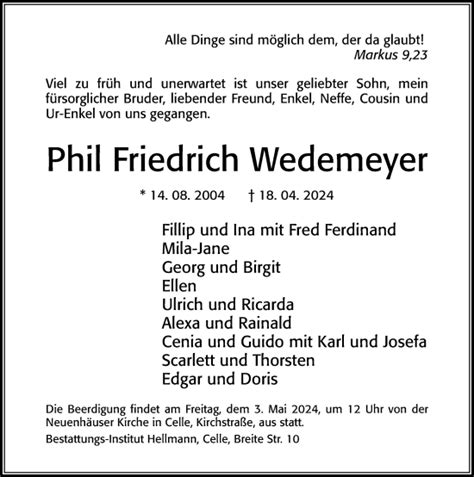 Alle Dinge sind möglich dem, der da glaubt!
Markus 9,23

Viel zu früh und unerwartet ist unser geliebter Sohn, mein fürsorglicher Bruder, liebender Freund, Enkel, Neffe, Cousin und Ur-Enkel von uns gegangen.

Phil Friedrich Wedemeyer

* 14. 08. 2004 † 18. 04. 2024

Fillip und Ina mit Fred Ferdinand
Mila-Jane
Georg und Birgit
Ellen
Ulrich und Ricarda
Alexa und Rainald
Cenia und Guido mit Karl und Josefa
Scarlett und Thorsten
Edgar und Doris

Die Beerdigung findet am Freitag, dem 3. Mai 2024, um 12 Uhr von der Neuenhäuser Kirche in Celle, Kirchstraße, aus statt.

Bestattungs-Institut Hellmann, Celle, Breite Str. 10